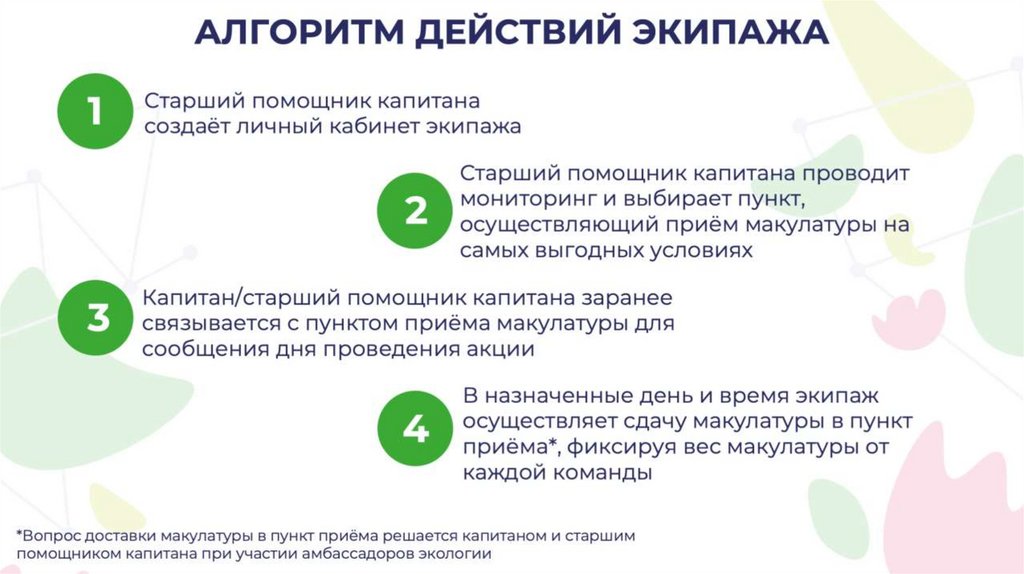 АЛГОРИТМ ДЕЙСТВИЙ ЭКИПАЖА

1 Старший помощник капитана создаёт личный кабинет экипажа

2 Старший помощник капитана проводит мониторинг и выбирает пункт, осуществляющий приём макулатуры на самых выгодных условиях

3 Капитан/старший помощник капитана заранее связывается с пунктом приёма макулатуры для сообщения дня проведения акции

4 В назначенные день и время экипаж осуществляет сдачу макулатуры в пункт приёма*, фиксируя вес макулатуры от каждой команды

*Вопрос доставки макулатуры в пункт приёма решается капитаном и старшим помощником капитана при участии амбассадоров экологии